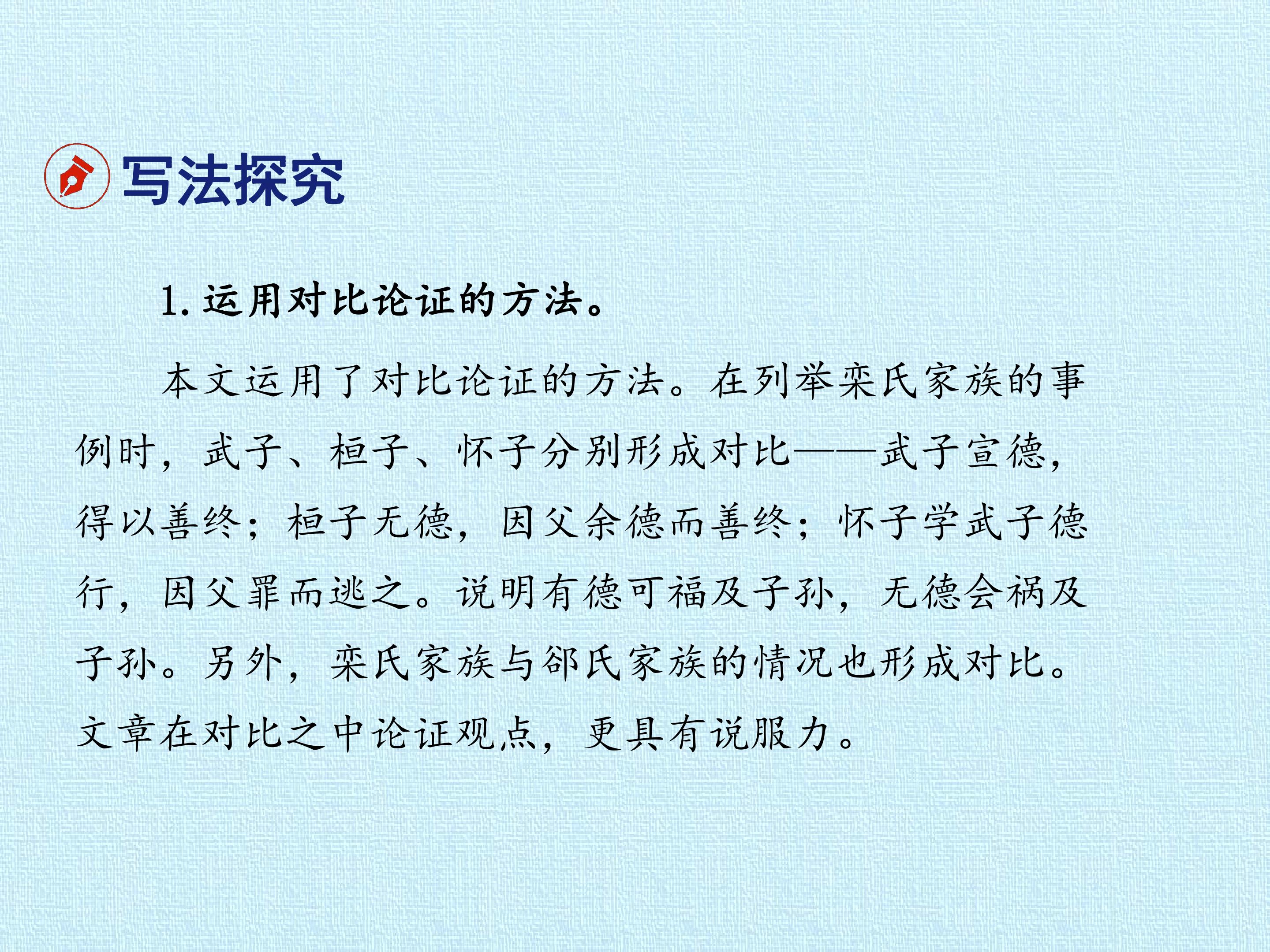 写法探究

1.运用对比论证的方法。

本文运用了对比论证的方法。在列举栾氏家族的事例时，武子、桓子、怀子分别形成对比——武子宣德，得以善终；桓子无德，因父余德而善终；怀子学武子德行，因父罪而逃之。说明有德可福及子孙，无德会祸及子孙。另外，栾氏家族与郤氏家族的情况也形成对比。文章在对比之中论证观点，更具有说服力。